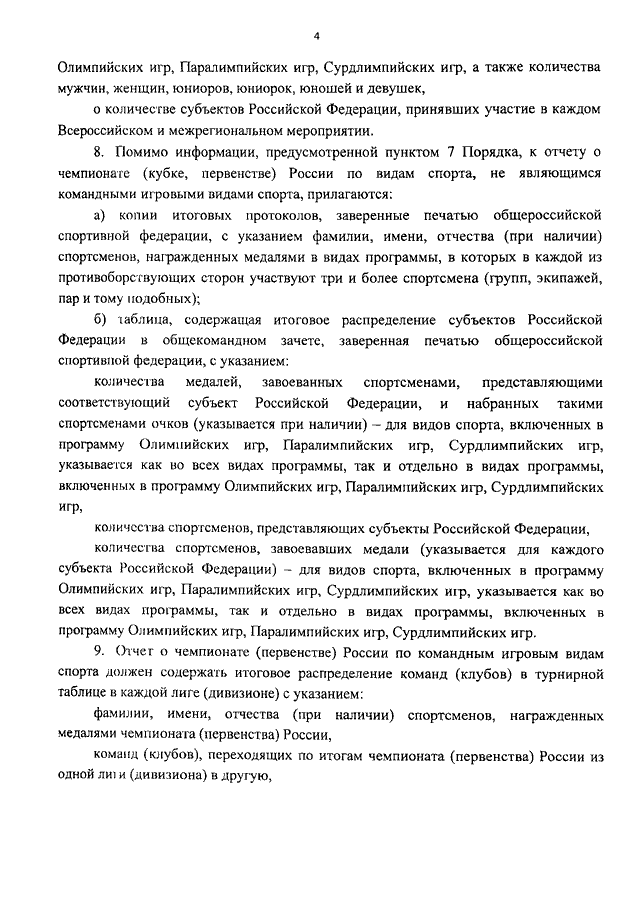 4

Олимпийских игр, Паралимпийских игр, Сурдлимпийских игр, а также количества мужчин, женщин, юниоров, юниорок, юношей и девушек,

о количестве субъектов Российской Федерации, принявших участие в каждом Всероссийском и межрегиональном мероприятии.

8. Помимо информации, предусмотренной пунктом 7 Порядка, к отчету о чемпионате (кубке, первенстве) России по видам спорта, не являющимся командными игровыми видами спорта, прилагаются:

а) копии итоговых протоколов, заверенные печатью общероссийской спортивной федерации, с указанием фамилии, имени, отчества (при наличии) спортсменов, награжденных медалями в видах программы, в которых в каждой из противоборствующих сторон участвуют три и более спортсмена (групп, экипажей, пар и тому подобных);

б) таблица, содержащая итоговое распределение субъектов Российской Федерации в общекомандном зачете, заверенная печатью общероссийской спортивной федерации, с указанием:

количества медалей, завоеванных спортсменами, представляющими соответствующий субъект Российской Федерации, и набранных такими спортсменами очков (указывается при наличии) – для видов спорта, включенных в программу Олимпийских игр, Паралимпийских игр, Сурдлимпийских игр, указывается как во всех видах программы, так и отдельно в видах программы, включенных в программу Олимпийских игр, Паралимпийских игр, Сурдлимпийских игр,

количества спортсменов, представляющих субъекты Российской Федерации,

количества спортсменов, завоевавших медали (указывается для каждого субъекта Российской Федерации) – для видов спорта, включенных в программу Олимпийских игр, Паралимпийских игр, Сурдлимпийских игр, указывается как во всех видах программы, так и отдельно в видах программы, включенных в программу Олимпийских игр, Паралимпийских игр, Сурдлимпийских игр.

9. Отчет о чемпионате (первенстве) России по командным игровым видам спорта должен содержать итоговое распределение команд (клубов) в турнирной таблице в каждой лиге (дивизионе) с указанием:

фамилии, имени, отчества (при наличии) спортсменов, награжденных медалями чемпионата (первенства) России,

команд (клубов), переходящих по итогам чемпионата (первенства) России из одной лиги (дивизиона) в другую,